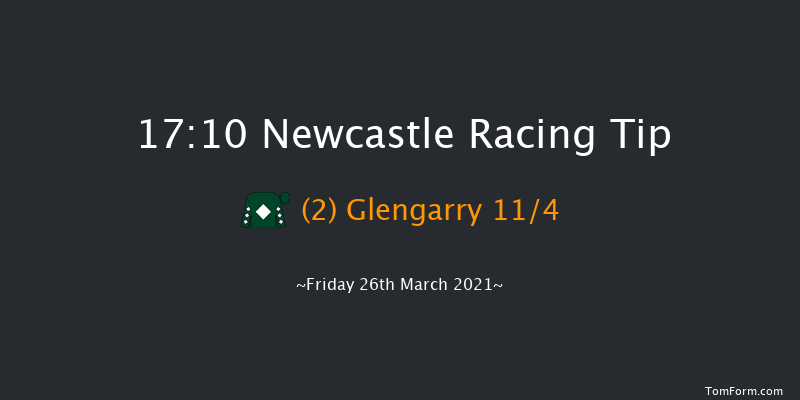 17:10 Newcastle Racing Tip

(2) Glengarry 11/4

~Friday 26th March 2021~

TomForm.com